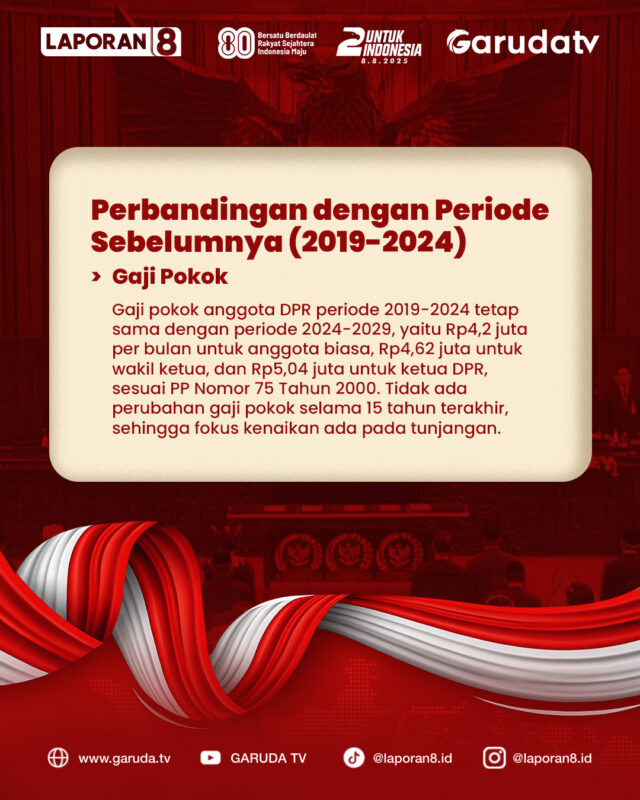 LAPORAN 8

80 Bersatu Berdaulat Rakyat Sejahtera Indonesia Maju

2 UNTUK INDONESIA 8.8.2025

Garudatv

Perbandingan dengan Periode Sebelumnya (2019-2024)

› Gaji Pokok

Gaji pokok anggota DPR periode 2019-2024 tetap sama dengan periode 2024-2029, yaitu Rp4,2 juta per bulan untuk anggota biasa, Rp4,62 juta untuk wakil ketua, dan Rp5,04 juta untuk ketua DPR, sesuai PP Nomor 75 Tahun 2000. Tidak ada perubahan gaji pokok selama 15 tahun terakhir, sehingga fokus kenaikan ada pada tunjangan.

www.garuda.tv GARUDA TV @laporan8.id @laporan8.id